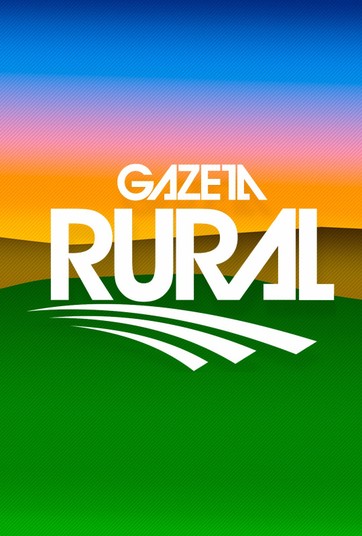 GAZETA
RURAL